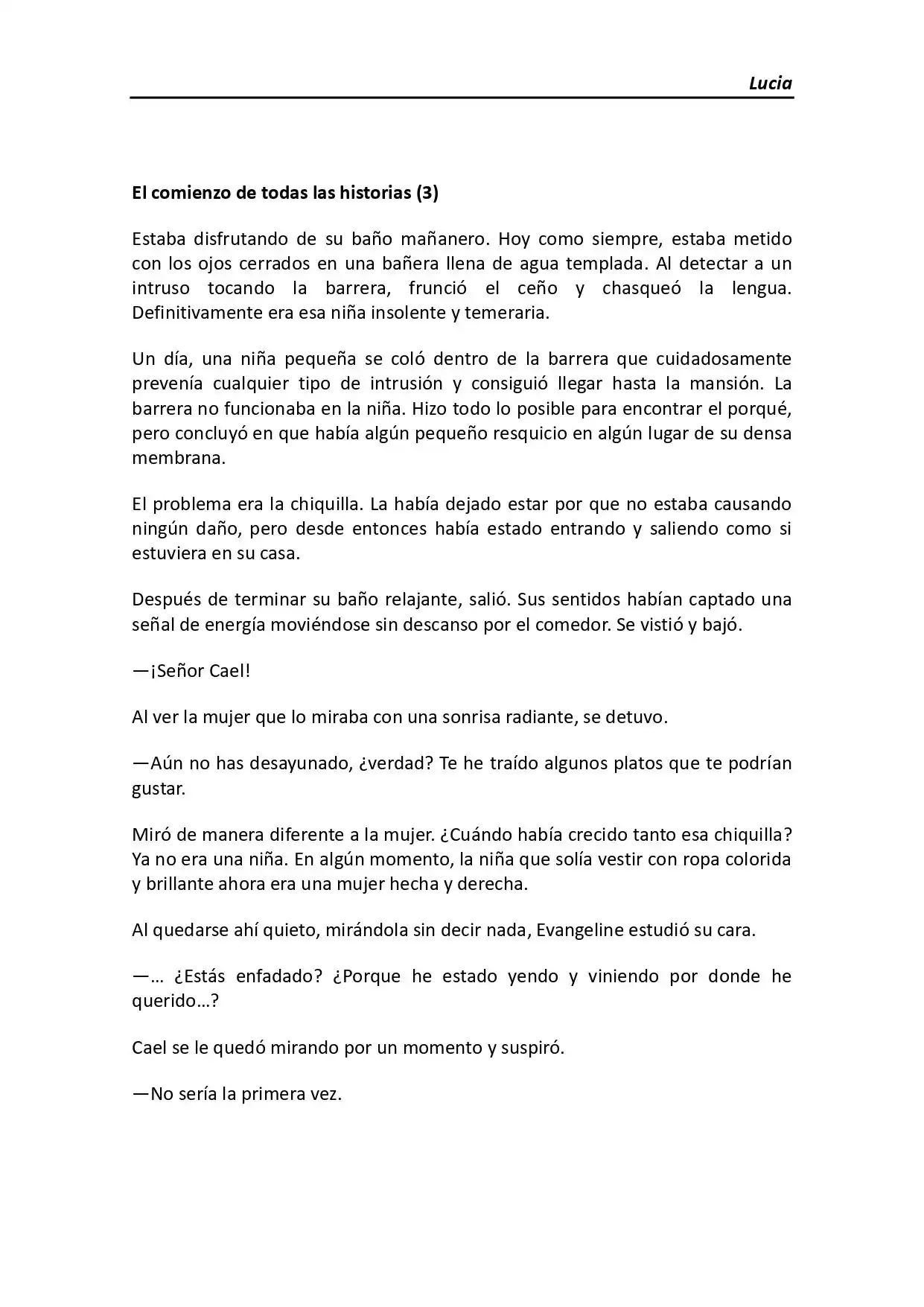 Lucia

El comienzo de todas las historias (3)

Estaba disfrutando de su baño mañanero. Hoy como siempre, estaba metido con los ojos cerrados en una bañera llena de agua templada. Al detectar a un intruso tocando la barrera, frunció el ceño y chasqueó la lengua. Definitivamente era esa niña insolente y temeraria.

Un día, una niña pequeña se coló dentro de la barrera que cuidadosamente prevenía cualquier tipo de intrusión y consiguió llegar hasta la mansión. La barrera no funcionaba en la niña. Hizo todo lo posible para encontrar el porqué, pero concluyó en que había algún pequeño resquicio en algún lugar de su densa membrana.

El problema era la chiquilla. La había dejado estar por que no estaba causando ningún daño, pero desde entonces había estado entrando y saliendo como si estuviera en su casa.

Después de terminar su baño relajante, salió. Sus sentidos habían captado una señal de energía moviéndose sin descanso por el comedor. Se vistió y bajó.

—¡Señor Cael!

Al ver la mujer que lo miraba con una sonrisa radiante, se detuvo.

—Aún no has desayunado, ¿verdad? Te he traído algunos platos que te podrían gustar.

Miró de manera diferente a la mujer. ¿Cuándo había crecido tanto esa chiquilla? Ya no era una niña. En algún momento, la niña que solía vestir con ropa colorida y brillante ahora era una mujer hecha y derecha.

Al quedarse ahí quieto, mirándola sin decir nada, Evangeline estudió su cara.

—… ¿Estás enfadado? ¿Porque he estado yendo y viniendo por donde he querido…?

Cael se le quedó mirando por un momento y suspiró.

—No sería la primera vez.